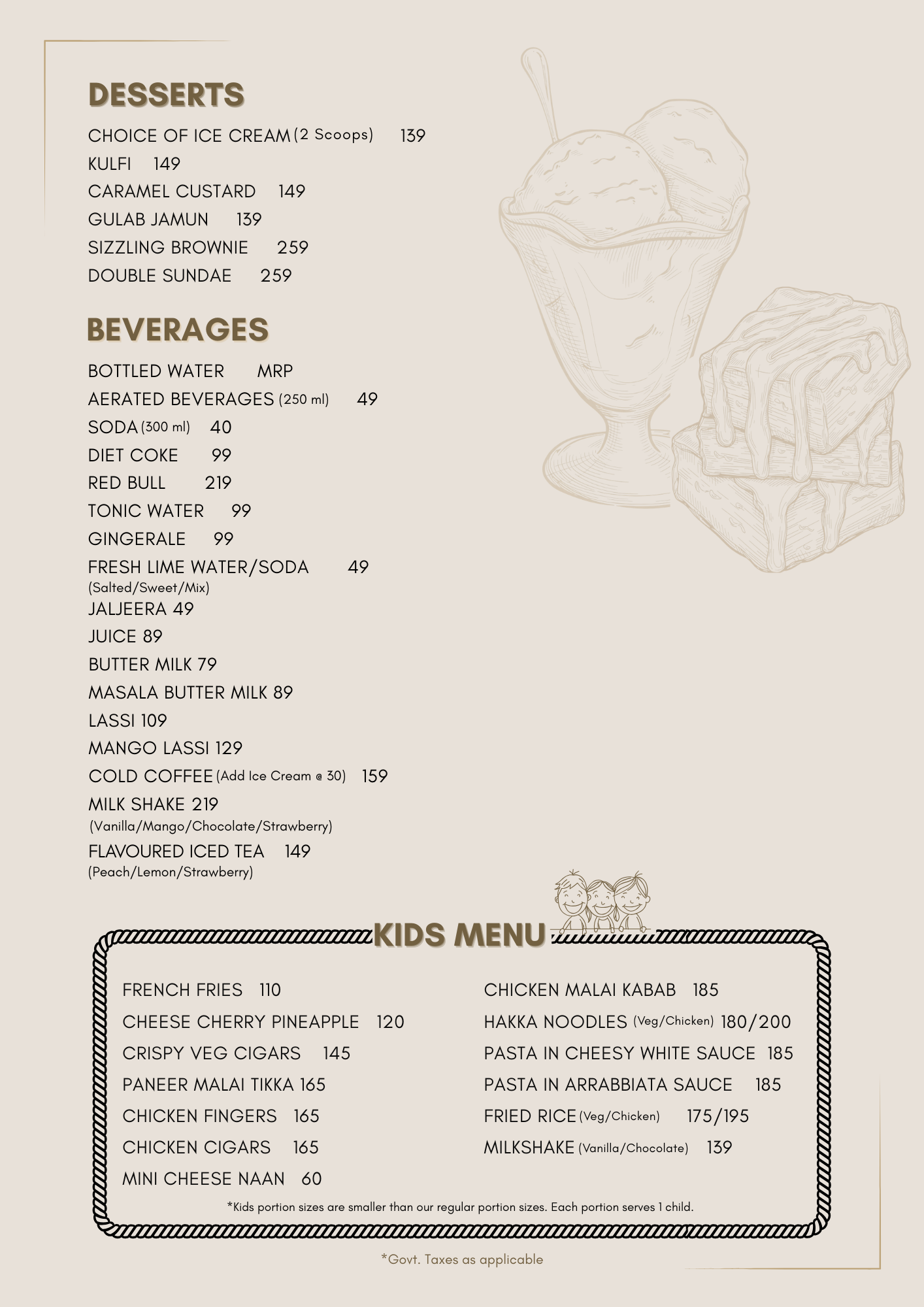 DESSERTS

CHOICE OF ICE CREAM (2 Scoops) 139
KULFI 149
CARAMEL CUSTARD 149
GULAB JAMUN 139
SIZZLING BROWNIE 259
DOUBLE SUNDAE 259

BEVERAGES

BOTTLED WATER MRP
AERATED BEVERAGES (250 ml) 49
SODA (300 ml) 40
DIET COKE 99
RED BULL 219
TONIC WATER 99
GINGERALE 99
FRESH LIME WATER/SODA 49
(Salted/Sweet/Mix)
JALJEERA 49
JUICE 89
BUTTER MILK 79
MASALA BUTTER MILK 89
LASSI 109
MANGO LASSI 129
COLD COFFEE (Add Ice Cream @ 30) 159
MILK SHAKE 219
(Vanilla/Mango/Chocolate/Strawberry)
FLAVOURED ICED TEA 149
(Peach/Lemon/Strawberry)

KIDS MENU

FRENCH FRIES 110
CHEESE CHERRY PINEAPPLE 120
CRISPY VEG CIGARS 145
PANEER MALAI TIKKA 165
CHICKEN FINGERS 165
CHICKEN CIGARS 165
MINI CHEESE NAAN 60

CHICKEN MALAI KABAB 185
HAKKA NOODLES (Veg/Chicken) 180/200
PASTA IN CHEESY WHITE SAUCE 185
PASTA IN ARRABBIATA SAUCE 185
FRIED RICE (Veg/Chicken) 175/195
MILKSHAKE (Vanilla/Chocolate) 139

*Kids portion sizes are smaller than our regular portion sizes. Each portion serves 1 child.

*Govt. Taxes as applicable